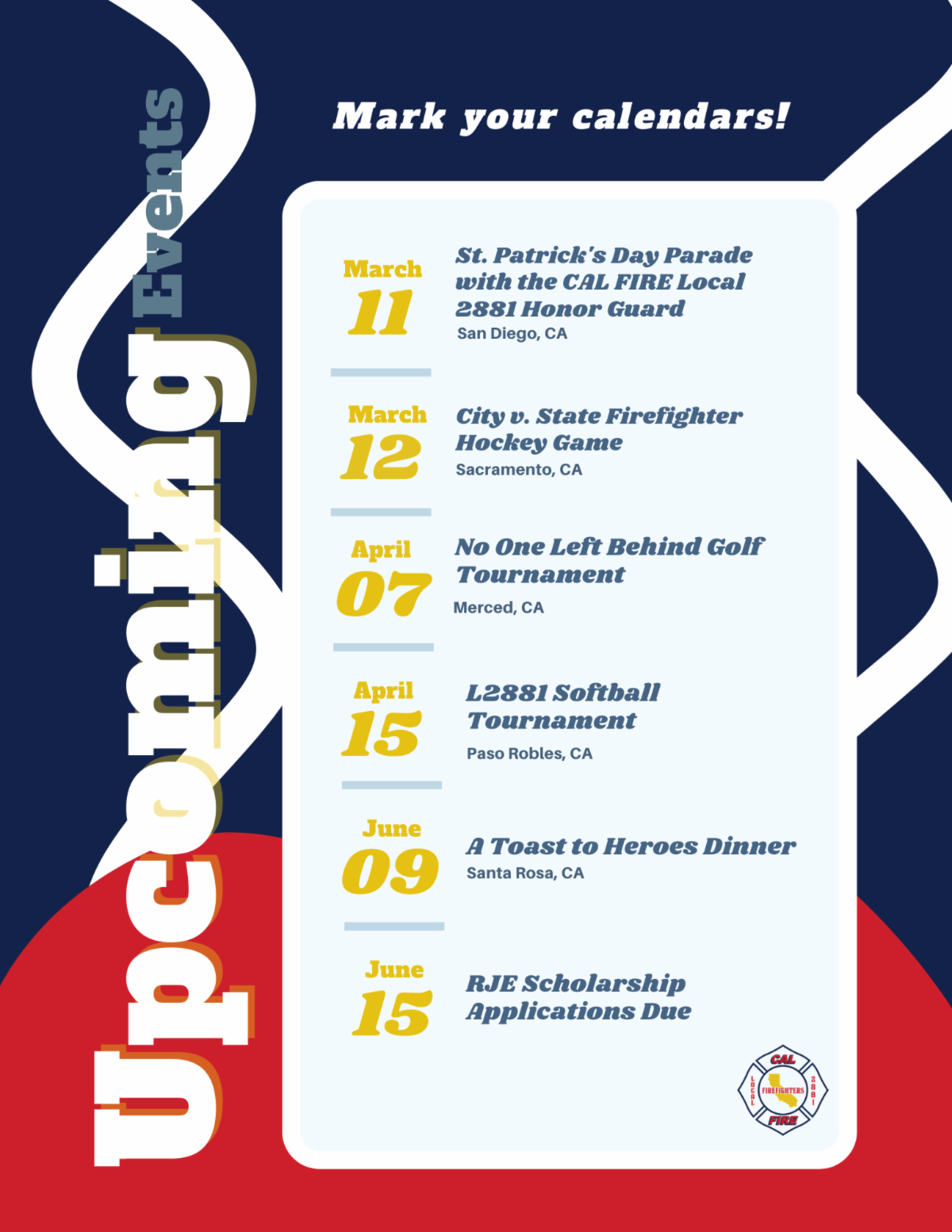 Upcoming Events

Mark your calendars!

March
11

St. Patrick's Day Parade with the CAL FIRE Local 2881 Honor Guard
San Diego, CA

March
12

City v. State Firefighter Hockey Game
Sacramento, CA

April
07

No One Left Behind Golf Tournament
Merced, CA

April
15

L2881 Softball Tournament
Paso Robles, CA

June
09

A Toast to Heroes Dinner
Santa Rosa, CA

June
15

RJE Scholarship Applications Due

CAL
LOCAL
FIREFIGHTERS
2881
FIRE